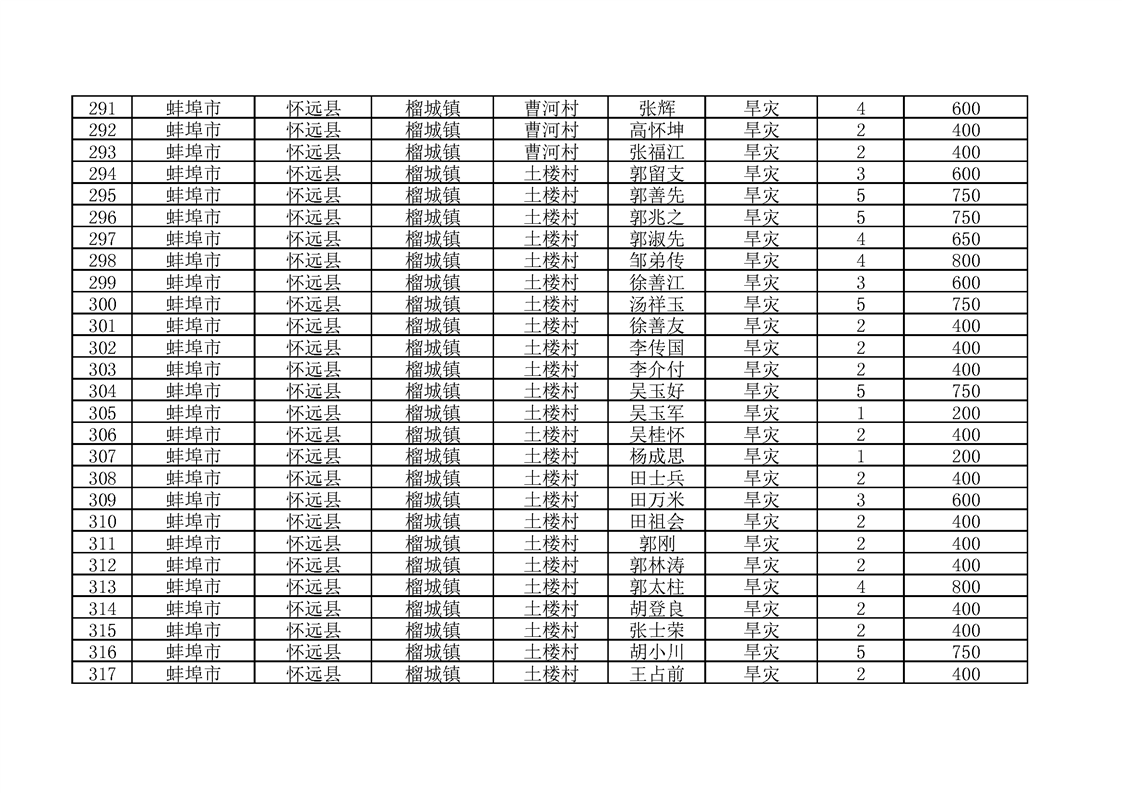 | 291 | 蚌埠市 | 怀远县 | 榴城镇 | 曹河村 | 张辉 | 旱灾 | 4 | 600 |
|---|---|---|---|---|---|---|---|---|
| 292 | 蚌埠市 | 怀远县 | 榴城镇 | 曹河村 | 高怀坤 | 旱灾 | 2 | 400 |
| 293 | 蚌埠市 | 怀远县 | 榴城镇 | 曹河村 | 张福江 | 旱灾 | 2 | 400 |
| 294 | 蚌埠市 | 怀远县 | 榴城镇 | 土楼村 | 郭留支 | 旱灾 | 3 | 600 |
| 295 | 蚌埠市 | 怀远县 | 榴城镇 | 土楼村 | 郭善先 | 旱灾 | 5 | 750 |
| 296 | 蚌埠市 | 怀远县 | 榴城镇 | 土楼村 | 郭兆之 | 旱灾 | 5 | 750 |
| 297 | 蚌埠市 | 怀远县 | 榴城镇 | 土楼村 | 郭淑先 | 旱灾 | 4 | 650 |
| 298 | 蚌埠市 | 怀远县 | 榴城镇 | 土楼村 | 邹弟传 | 旱灾 | 4 | 800 |
| 299 | 蚌埠市 | 怀远县 | 榴城镇 | 土楼村 | 徐善江 | 旱灾 | 3 | 600 |
| 300 | 蚌埠市 | 怀远县 | 榴城镇 | 土楼村 | 汤祥玉 | 旱灾 | 5 | 750 |
| 301 | 蚌埠市 | 怀远县 | 榴城镇 | 土楼村 | 徐善友 | 旱灾 | 2 | 400 |
| 302 | 蚌埠市 | 怀远县 | 榴城镇 | 土楼村 | 李传国 | 旱灾 | 2 | 400 |
| 303 | 蚌埠市 | 怀远县 | 榴城镇 | 土楼村 | 李介付 | 旱灾 | 2 | 400 |
| 304 | 蚌埠市 | 怀远县 | 榴城镇 | 土楼村 | 吴玉好 | 旱灾 | 5 | 750 |
| 305 | 蚌埠市 | 怀远县 | 榴城镇 | 土楼村 | 吴玉军 | 旱灾 | 1 | 200 |
| 306 | 蚌埠市 | 怀远县 | 榴城镇 | 土楼村 | 吴桂怀 | 旱灾 | 2 | 400 |
| 307 | 蚌埠市 | 怀远县 | 榴城镇 | 土楼村 | 杨成思 | 旱灾 | 1 | 200 |
| 308 | 蚌埠市 | 怀远县 | 榴城镇 | 土楼村 | 田士兵 | 旱灾 | 2 | 400 |
| 309 | 蚌埠市 | 怀远县 | 榴城镇 | 土楼村 | 田万米 | 旱灾 | 3 | 600 |
| 310 | 蚌埠市 | 怀远县 | 榴城镇 | 土楼村 | 田祖会 | 旱灾 | 2 | 400 |
| 311 | 蚌埠市 | 怀远县 | 榴城镇 | 土楼村 | 郭刚 | 旱灾 | 2 | 400 |
| 312 | 蚌埠市 | 怀远县 | 榴城镇 | 土楼村 | 郭林涛 | 旱灾 | 2 | 400 |
| 313 | 蚌埠市 | 怀远县 | 榴城镇 | 土楼村 | 郭太柱 | 旱灾 | 4 | 800 |
| 314 | 蚌埠市 | 怀远县 | 榴城镇 | 土楼村 | 胡登良 | 旱灾 | 2 | 400 |
| 315 | 蚌埠市 | 怀远县 | 榴城镇 | 土楼村 | 张士荣 | 旱灾 | 2 | 400 |
| 316 | 蚌埠市 | 怀远县 | 榴城镇 | 土楼村 | 胡小川 | 旱灾 | 5 | 750 |
| 317 | 蚌埠市 | 怀远县 | 榴城镇 | 土楼村 | 王占前 | 旱灾 | 2 | 400 |